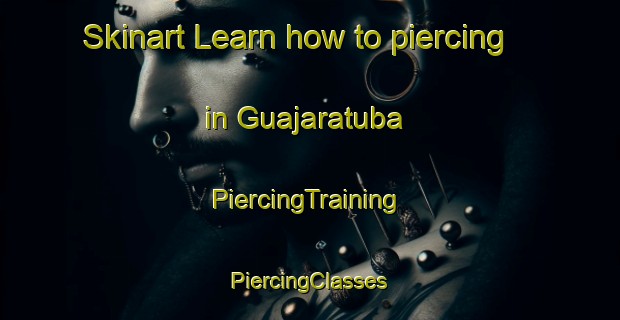 Skinart Learn how to piercing

in Guajaratuba

PiercingTraining

PiercingClasses